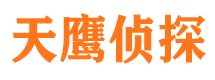 天鹰侦探